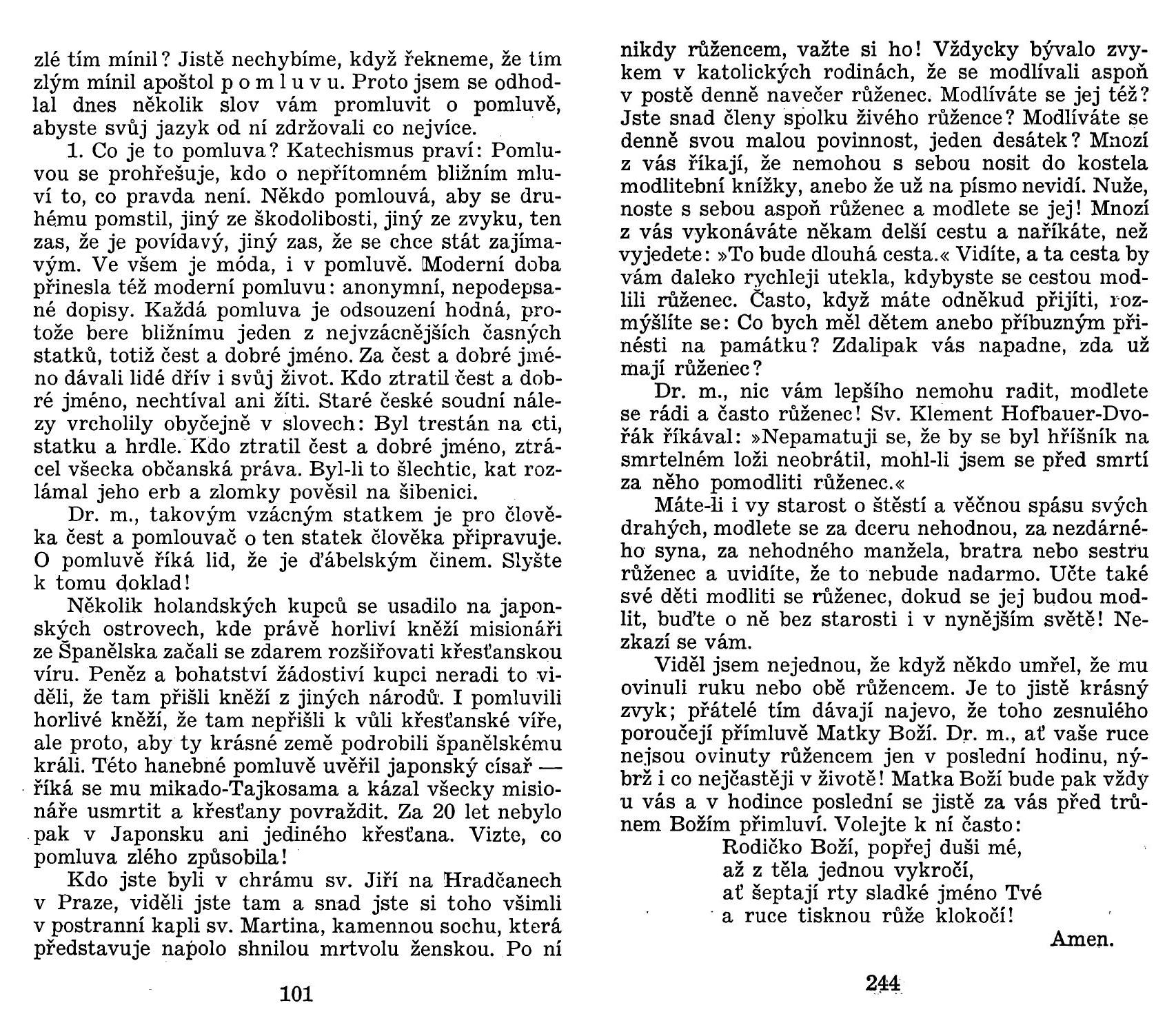 zlé tím mínil? Jistě nechybíme, když řekneme, že tím zlým mínil apoštol p o m l u v u. Proto jsem se odhodlal dnes několik slov vám promluvit o pomluvě, abyste svůj jazyk od ní zdržovali co nejvíce.

1. Co je to pomluva? Katechismus praví: Pomluvou se prohřešuje, kdo o nepřítomném bližním mluví to, co pravda není. Někdo pomlouvá, aby se druhému pomstil, jiný ze škodolibosti, jiný ze zvyku, ten zas, že je povídavý, jiný zas, že se chce stát zajímavým. Ve všem je móda, i v pomluvě. Moderní doba přinesla též moderní pomluvu: anonymní, nepodepsané dopisy. Každá pomluva je odsouzení hodná, protože bere bližnímu jeden z nejvzácnějších časných statků, totiž čest a dobré jméno. Za čest a dobré jméno dávali lidé dřív i svůj život. Kdo ztratil čest a dobré jméno, nechtíval ani žíti. Staré české soudní nálezy vrcholily obyčejně v slovech: Byl trestán na cti, statku a hrdle. Kdo ztratil čest a dobré jméno, ztrácel všecka občanská práva. Byl-li to šlechtic, kat rozlámal jeho erb a zlomky pověsil na šibenici.

Dr. m., takovým vzácným statkem je pro člověka čest a pomlouvač o ten statek člověka připravuje. O pomluvě říká lid, že je ďábelským činem. Slyšte k tomu doklad!

Několik holandských kupců se usadilo na japonských ostrovech, kde právě horliví kněží misionáři ze Španělska začali se zdarem rozšiřovati křesťanskou víru. Peněz a bohatství žádostiví kupci neradi to viděli, že tam přišli kněží z jiných národů. I pomluvili horlivé kněží, že tam nepřišli k vůli křesťanské víře, ale proto, aby ty krásné země podrobili španělskému králi. Této hanebné pomluvě uvěřil japonský císař — říká se mu mikado-Tajkosama a kázal všecky misionáře usmrtit a křesťany povraždit. Za 20 let nebylo pak v Japonsku ani jediného křesťana. Vizte, co pomluva zlého způsobila!

Kdo jste byli v chrámu sv. Jiří na Hradčanech v Praze, viděli jste tam a snad jste si toho všimli v postranní kapli sv. Martina, kamennou sochu, která představuje napolo shnilou mrtvolu ženskou. Po ní

101

nikdy růžencem, važte si ho! Vždycky bývalo zvykem v katolických rodinách, že se modlívali aspoň v postě denně navečer růženec. Modlíváte se jej též? Jste snad členy spolku živého růžence? Modlíváte se denně svou malou povinnost, jeden desátek? Mnozí z vás říkají, že nemohou s sebou nosit do kostela modlitební knížky, anebo že už na písmo nevidí. Nuže, noste s sebou aspoň růženec a modlete se jej! Mnozí z vás vykonáváte někam delší cestu a naříkáte, než vyjedete: »To bude dlouhá cesta.« Vidíte, a ta cesta by vám daleko rychleji utekla, kdybyste se cestou modlili růženec. Často, když máte odněkud přijíti, rozmýšlíte se: Co bych měl dětem anebo příbuzným přinésti na památku? Zdalipak vás napadne, zda už mají růženec?

Dr. m., nic vám lepšího nemohu radit, modlete se rádi a často růženec! Sv. Klement Hofbauer-Dvořák říkával: »Nepamatuji se, že by se byl hříšník na smrtelném loži neobrátil, mohl-li jsem se před smrtí za něho pomodliti růženec.«

Máte-li i vy starost o štěstí a věčnou spásu svých drahých, modlete se za dceru nehodnou, za nezdárného syna, za nehodného manžela, bratra nebo sestru růženec a uvidíte, že to nebude nadarmo. Učte také své děti modliti se růženec, dokud se jej budou modlit, buďte o ně bez starosti i v nynějším světě! Nezkazí se vám.

Viděl jsem nejednou, že když někdo umřel, že mu ovinuli ruku nebo obě růžencem. Je to jistě krásný zvyk; přátelé tím dávají najevo, že toho zesnulého poroučejí přímluvě Matky Boží. Dr. m., ať vaše ruce nejsou ovinuty růžencem jen v poslední hodinu, nýbrž i co nejčastěji v životě! Matka Boží bude pak vždy u vás a v hodince poslední se jistě za vás před trůnem Božím přimluví. Volejte k ní často:

Rodičko Boží, popřej duši mé,
až z těla jednou vykročí,
ať šeptají rty sladké jméno Tvé
a ruce tisknou růže klokočí!

Amen.

244